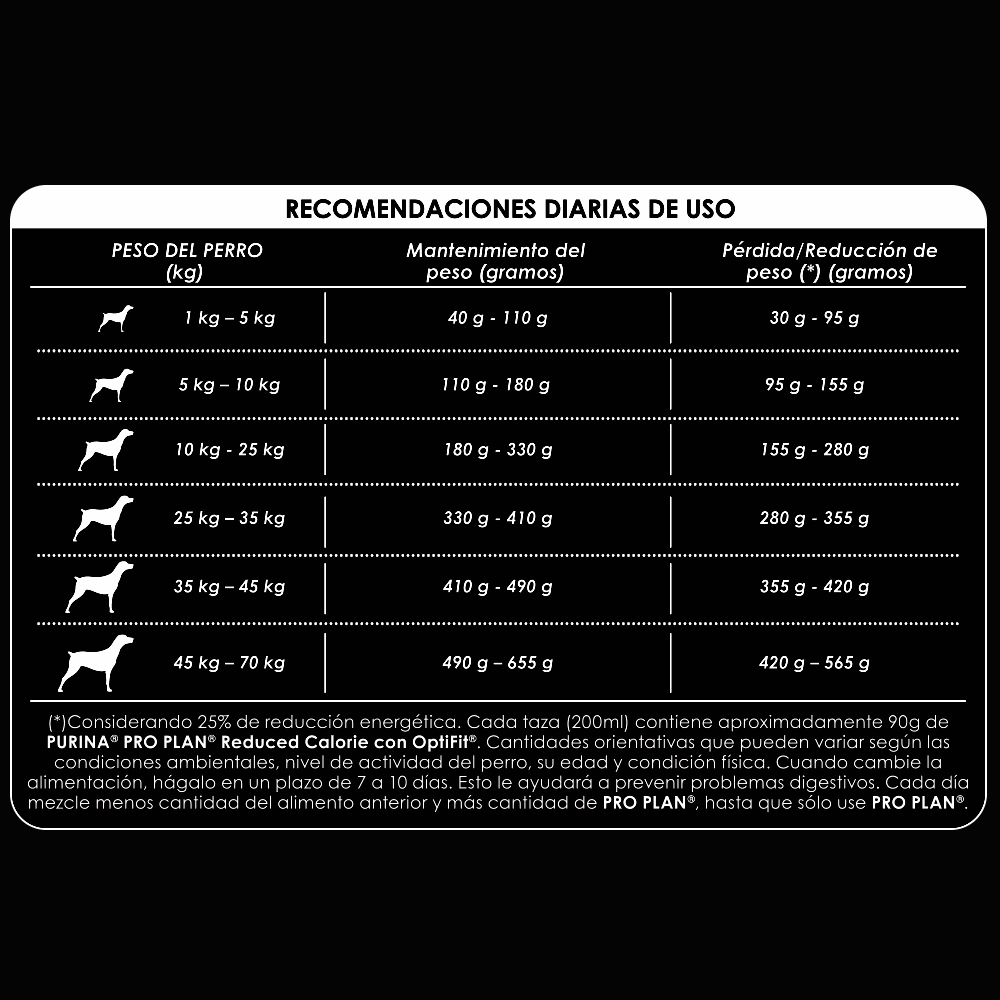 RECOMENDACIONES DIARIAS DE USO

| PESO DEL PERRO (kg) | Mantenimiento del peso (gramos) | Pérdida/Reducción de peso (*) (gramos) |
|---|---|---|
| 1 kg – 5 kg | 40 g - 110 g | 30 g - 95 g |
| 5 kg – 10 kg | 110 g - 180 g | 95 g - 155 g |
| 10 kg - 25 kg | 180 g - 330 g | 155 g - 280 g |
| 25 kg – 35 kg | 330 g - 410 g | 280 g - 355 g |
| 35 kg – 45 kg | 410 g - 490 g | 355 g - 420 g |
| 45 kg – 70 kg | 490 g – 655 g | 420 g – 565 g |

(*)Considerando 25% de reducción energética. Cada taza (200ml) contiene aproximadamente 90g de PURINA® PRO PLAN® Reduced Calorie con OptiFit®. Cantidades orientativas que pueden variar según las condiciones ambientales, nivel de actividad del perro, su edad y condición física. Cuando cambie la alimentación, hágalo en un plazo de 7 a 10 días. Esto le ayudará a prevenir problemas digestivos. Cada día mezcle menos cantidad del alimento anterior y más cantidad de PRO PLAN®, hasta que sólo use PRO PLAN®.